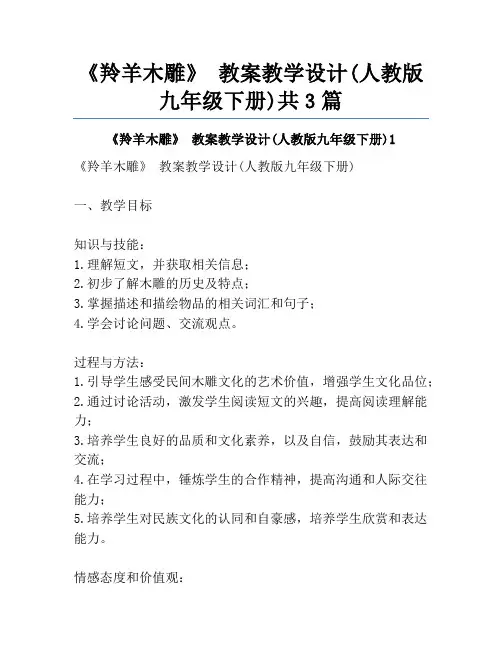 《羚羊木雕》 教案教学设计(人教版九年级下册)共3篇

《羚羊木雕》 教案教学设计(人教版九年级下册)1

《羚羊木雕》 教案教学设计(人教版九年级下册)

一、教学目标

知识与技能：
1.理解短文，并获取相关信息；
2.初步了解木雕的历史及特点；
3.掌握描述和描绘物品的相关词汇和句子；
4.学会讨论问题、交流观点。

过程与方法：
1.引导学生感受民间木雕文化的艺术价值，增强学生文化品位；
2.通过讨论活动，激发学生阅读短文的兴趣，提高阅读理解能力；
3.培养学生良好的品质和文化素养，以及自信，鼓励其表达和交流；
4.在学习过程中，锤炼学生的合作精神，提高沟通和人际交往能力；
5.培养学生对民族文化的认同和自豪感，培养学生欣赏和表达能力。

情感态度和价值观：